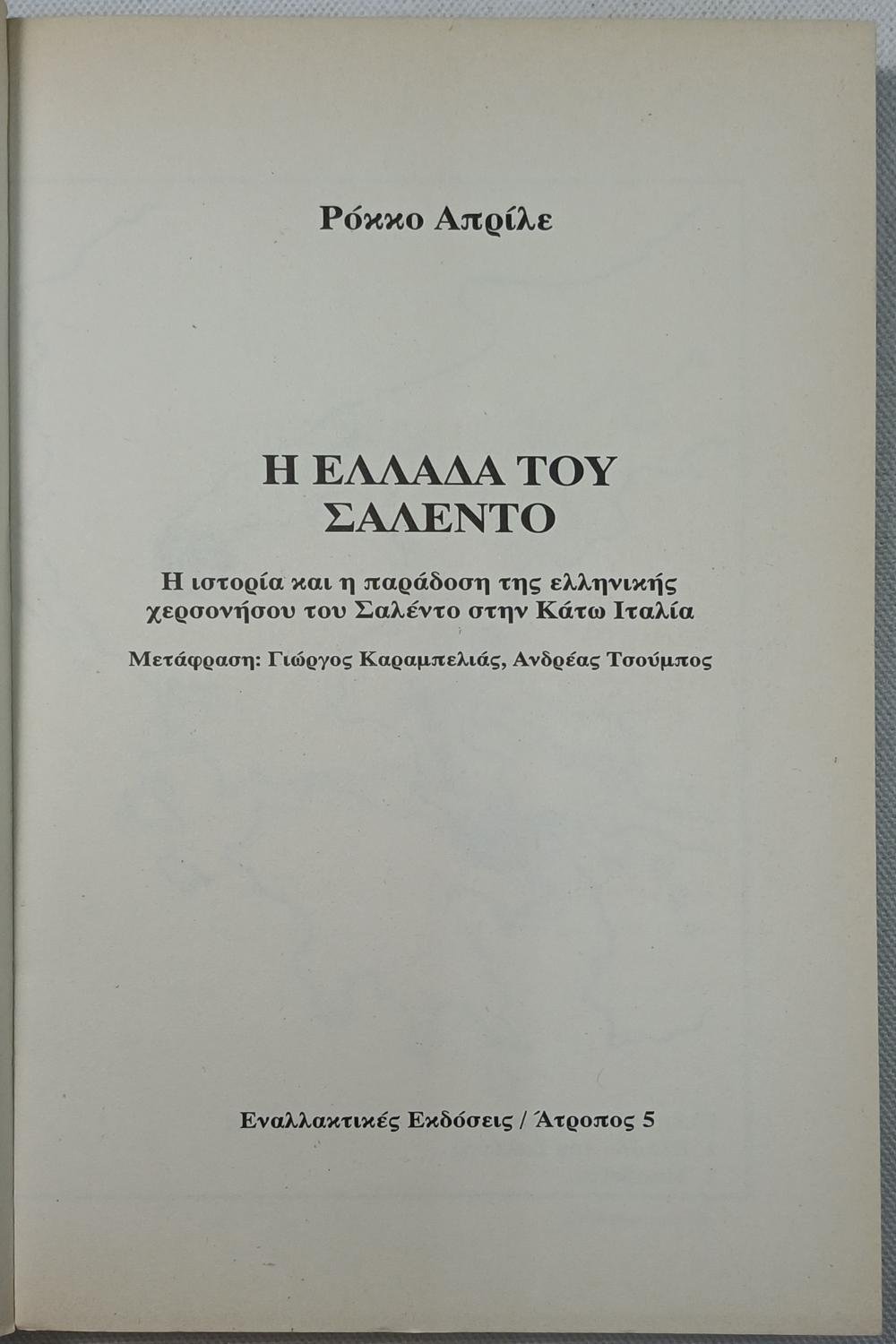 Ρόκκο Απρίλε

Η ΕΛΛΑΔΑ ΤΟΥ
ΣΑΛΕΝΤΟ

Η ιστορία και η παράδοση της ελληνικής χερσονήσου του Σαλέντο στην Κάτω Ιταλία

Μετάφραση: Γιώργος Καραμπελιάς, Ανδρέας Τσούμπος

Εναλλακτικές Εκδόσεις / Άτροπος 5